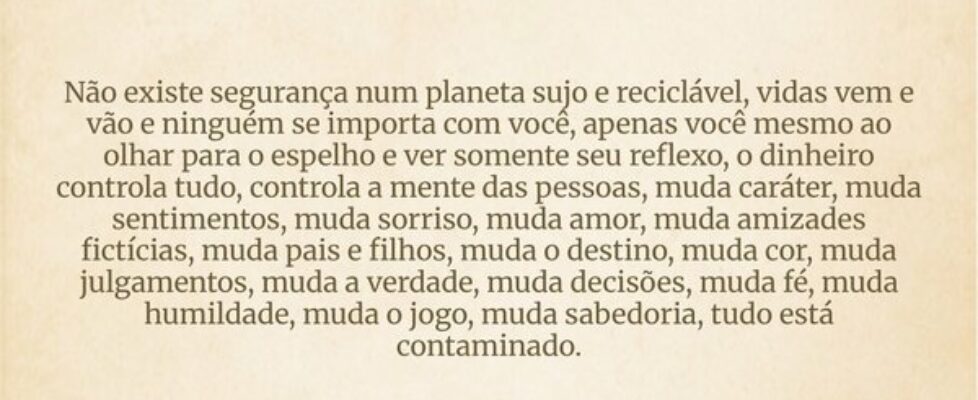 Não existe segurança num planeta sujo e reciclável, vidas vem e vão e ninguém se importa com você, apenas você mesmo ao olhar para o espelho e ver somente seu reflexo, o dinheiro controla tudo, controla a mente das pessoas, muda caráter, muda sentimentos, muda sorriso, muda amor, muda amizades fictícias, muda pais e filhos, muda o destino, muda cor, muda julgamentos, muda a verdade, muda decisões, muda fé, muda humildade, muda o jogo, muda sabedoria, tudo está contaminado.